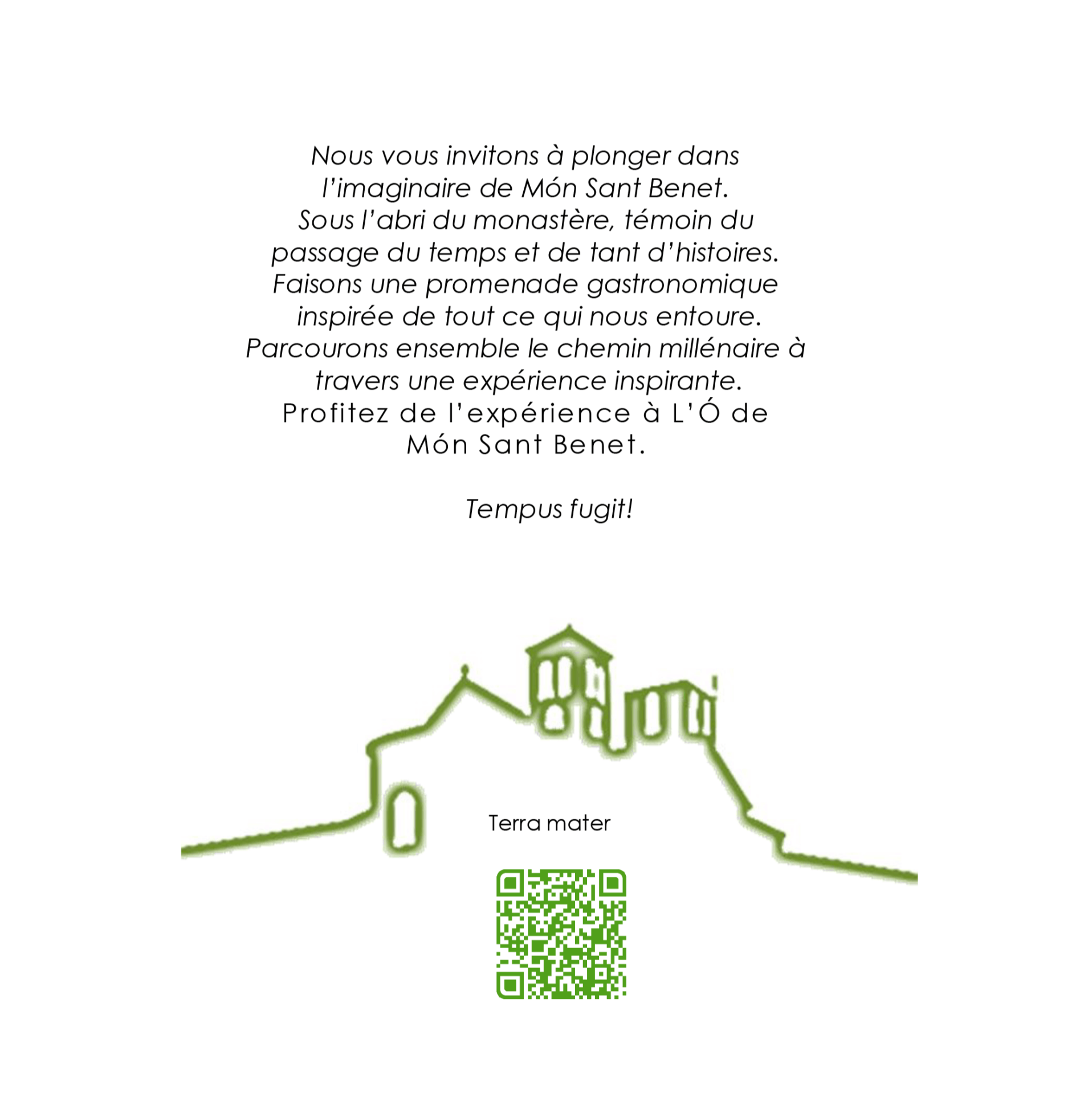 Nous vous invitons à plonger dans l'imaginaire de Món Sant Benet. Sous l'abri du monastère, témoin du passage du temps et de tant d'histoires. Faisons une promenade gastronomique inspirée de tout ce qui nous entoure. Parcourons ensemble le chemin millénaire à travers une expérience inspirante. Profitez de l'expérience à L'Ó de Món Sant Benet.

Tempus fugit!

Terra mater